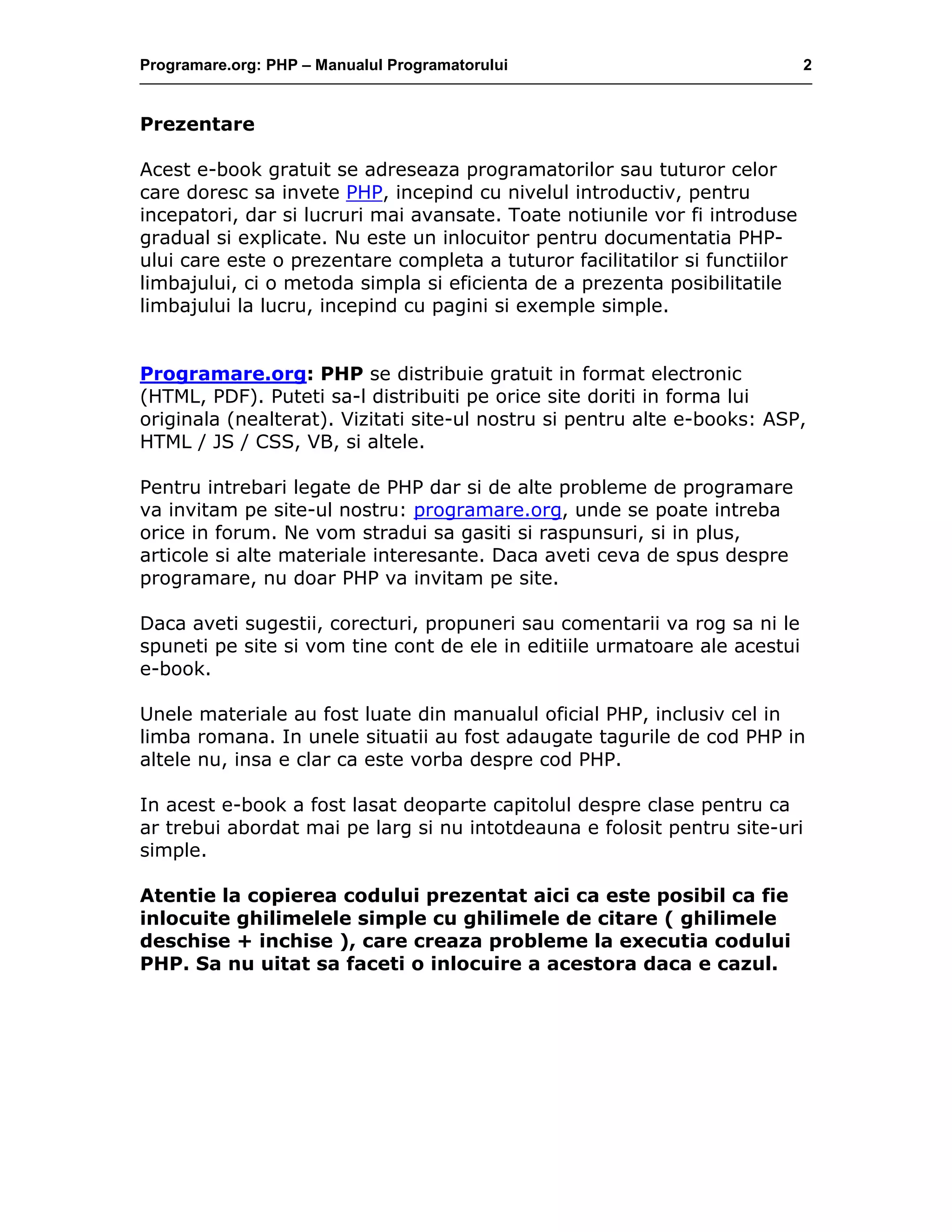 Programare.org: PHP – Manualul Programatorului 2

Prezentare

Acest e-book gratuit se adreseaza programatorilor sau tuturor celor care doresc sa invete PHP, incepind cu nivelul introductiv, pentru incepatori, dar si lucruri mai avansate. Toate notiunile vor fi introduse gradual si explicate. Nu este un inlocuitor pentru documentatia PHP-ului care este o prezentare completa a tuturor facilitatilor si functiilor limbajului, ci o metoda simpla si eficienta de a prezenta posibilitatile limbajului la lucru, incepind cu pagini si exemple simple.

Programare.org: PHP se distribuie gratuit in format electronic (HTML, PDF). Puteti sa-l distribuiti pe orice site doriti in forma lui originala (nealterat). Vizitati site-ul nostru si pentru alte e-books: ASP, HTML / JS / CSS, VB, si altele.

Pentru intrebari legate de PHP dar si de alte probleme de programare va invitam pe site-ul nostru: programare.org, unde se poate intreba orice in forum. Ne vom stradui sa gasiti si raspunsuri, si in plus, articole si alte materiale interesante. Daca aveti ceva de spus despre programare, nu doar PHP va invitam pe site.

Daca aveti sugestii, corecturi, propuneri sau comentarii va rog sa ni le spuneti pe site si vom tine cont de ele in editiile urmatoare ale acestui e-book.

Unele materiale au fost luate din manualul oficial PHP, inclusiv cel in limba romana. In unele situatii au fost adaugate tagurile de cod PHP in altele nu, insa e clar ca este vorba despre cod PHP.

In acest e-book a fost lasat deoparte capitolul despre clase pentru ca ar trebui abordat mai pe larg si nu intotdeauna e folosit pentru site-uri simple.

Atentie la copierea codului prezentat aici ca este posibil ca fie inlocuite ghilimelele simple cu ghilimele de citare ( ghilimele deschise + inchise ), care creaza probleme la executia codului PHP. Sa nu uitat sa faceti o inlocuire a acestora daca e cazul.